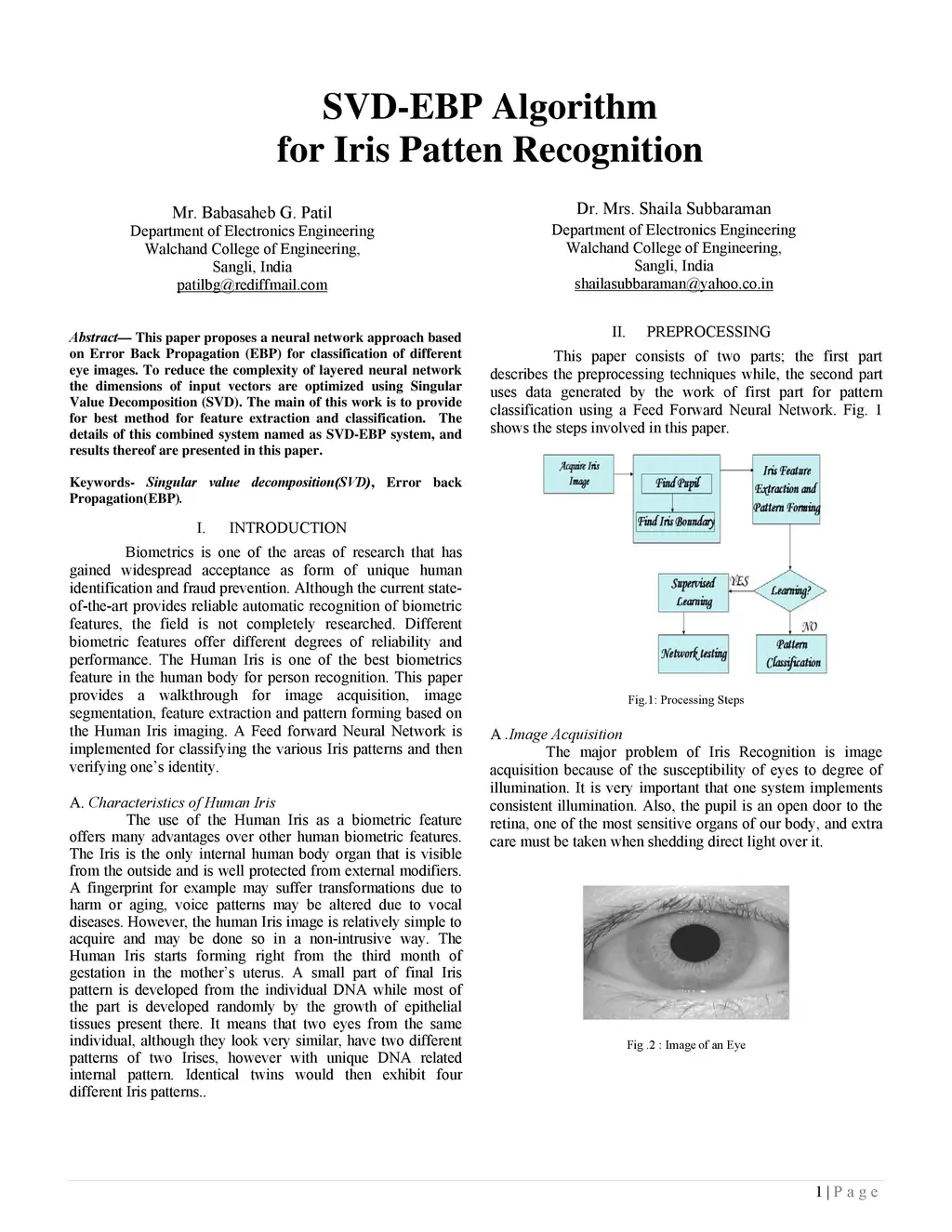 SVD-EBP Algorithm
for Iris Patten Recognition

Mr. Babasaheb G. Patil
Department of Electronics Engineering
Walchand College of Engineering,
Sangli, India
patilbg@rediffmail.com

Dr. Mrs. Shaila Subbaraman
Department of Electronics Engineering
Walchand College of Engineering,
Sangli, India
shailasubbaraman@yahoo.co.in

Abstract— This paper proposes a neural network approach based on Error Back Propagation (EBP) for classification of different eye images. To reduce the complexity of layered neural network the dimensions of input vectors are optimized using Singular Value Decomposition (SVD). The main of this work is to provide for best method for feature extraction and classification. The details of this combined system named as SVD-EBP system, and results thereof are presented in this paper.

Keywords- Singular value decomposition(SVD), Error back Propagation(EBP).

I. INTRODUCTION

Biometrics is one of the areas of research that has gained widespread acceptance as form of unique human identification and fraud prevention. Although the current state-of-the-art provides reliable automatic recognition of biometric features, the field is not completely researched. Different biometric features offer different degrees of reliability and performance. The Human Iris is one of the best biometrics feature in the human body for person recognition. This paper provides a walkthrough for image acquisition, image segmentation, feature extraction and pattern forming based on the Human Iris imaging. A Feed forward Neural Network is implemented for classifying the various Iris patterns and then verifying one's identity.

A. Characteristics of Human Iris

The use of the Human Iris as a biometric feature offers many advantages over other human biometric features. The Iris is the only internal human body organ that is visible from the outside and is well protected from external modifiers. A fingerprint for example may suffer transformations due to harm or aging, voice patterns may be altered due to vocal diseases. However, the human Iris image is relatively simple to acquire and may be done so in a non-intrusive way. The Human Iris starts forming right from the third month of gestation in the mother's uterus. A small part of final Iris pattern is developed from the individual DNA while most of the part is developed randomly by the growth of epithelial tissues present there. It means that two eyes from the same individual, although they look very similar, have two different patterns of two Irises, however with unique DNA related internal pattern. Identical twins would then exhibit four different Iris patterns..

II. PREPROCESSING

This paper consists of two parts; the first part describes the preprocessing techniques while, the second part uses data generated by the work of first part for pattern classification using a Feed Forward Neural Network. Fig. 1 shows the steps involved in this paper.

Acquire Iris Image
Find Pupil
Find Iris Boundary
Iris Feature Extraction and Pattern Forming
Learning?
YES
NO
Supervised Learning
Network testing
Pattern Classification

Fig.1: Processing Steps

A .Image Acquisition

The major problem of Iris Recognition is image acquisition because of the susceptibility of eyes to degree of illumination. It is very important that one system implements consistent illumination. Also, the pupil is an open door to the retina, one of the most sensitive organs of our body, and extra care must be taken when shedding direct light over it.

Fig .2 : Image of an Eye

1 | P a g e